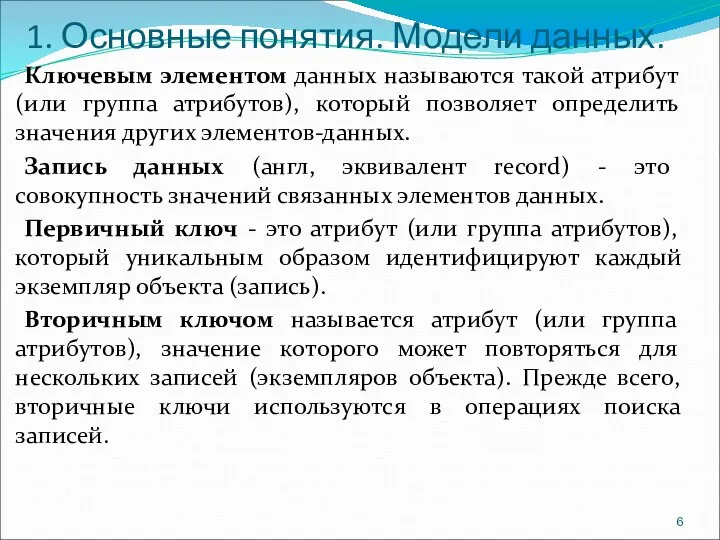 1. Основные понятия. Модели данных.

Ключевым элементом данных называются такой атрибут (или группа атрибутов), который позволяет определить значения других элементов-данных.

Запись данных (англ, эквивалент record) - это совокупность значений связанных элементов данных.

Первичный ключ - это атрибут (или группа атрибутов), который уникальным образом идентифицируют каждый экземпляр объекта (запись).

Вторичным ключом называется атрибут (или группа атрибутов), значение которого может повторяться для нескольких записей (экземпляров объекта). Прежде всего, вторичные ключи используются в операциях поиска записей.

6